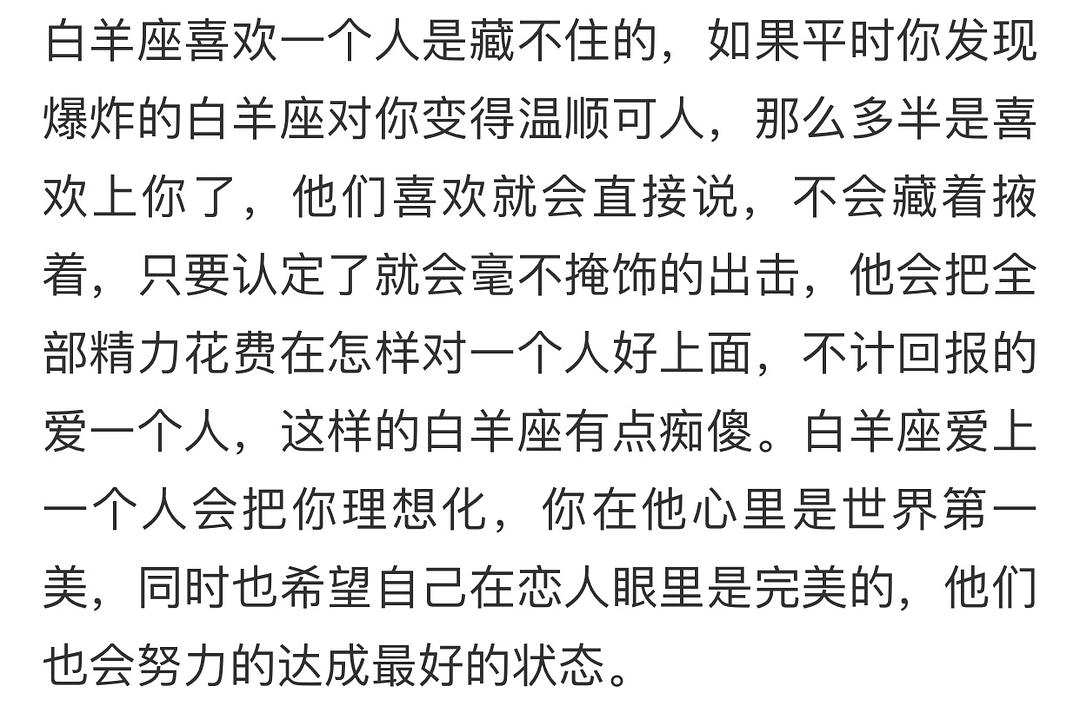 白羊座喜欢一个人是藏不住的，如果平时你发现爆炸的白羊座对你变得温顺可人，那么多半是喜欢上你了，他们喜欢就会直接说，不会藏着掖着，只要认定了就会毫不掩饰的出击，他会把全部精力花费在怎样对一个人好上面，不计回报的爱一个人，这样的白羊座有点痴傻。白羊座爱上一个人会把你理想化，你在他心里是世界第一美，同时也希望自己在恋人眼里是完美的，他们也会努力的达成最好的状态。